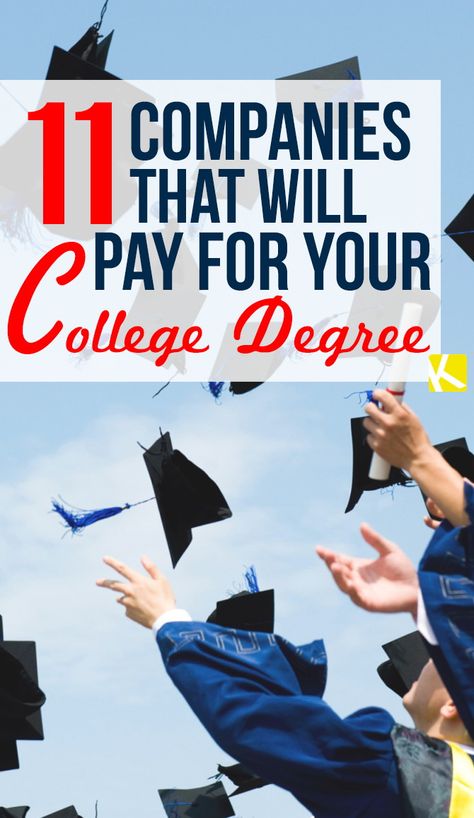 11 COMPANIES THAT WILL PAY FOR YOUR College Degree

K